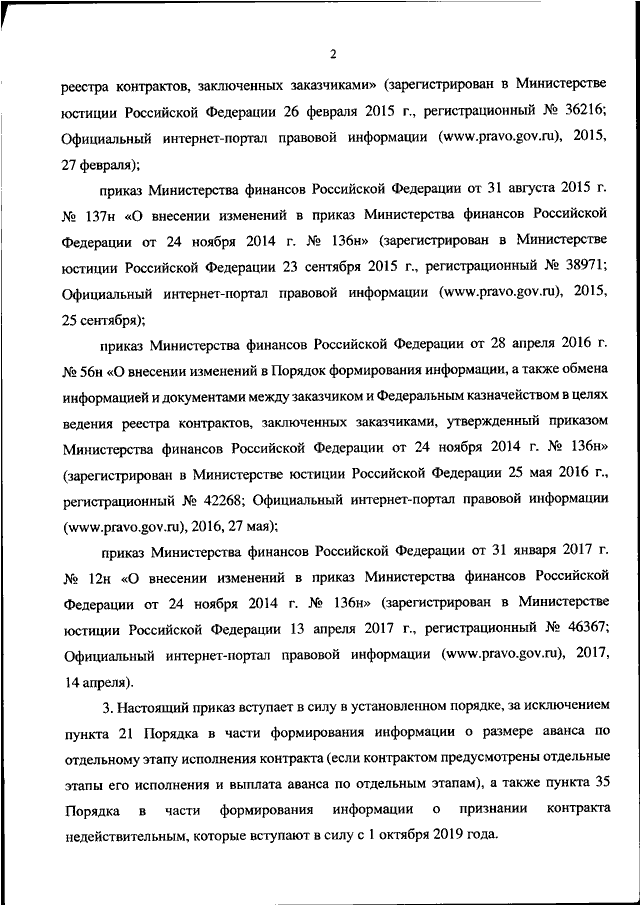 2

реестра контрактов, заключенных заказчиками» (зарегистрирован в Министерстве юстиции Российской Федерации 26 февраля 2015 г., регистрационный № 36216; Официальный интернет-портал правовой информации (www.pravo.gov.ru), 2015, 27 февраля);

приказ Министерства финансов Российской Федерации от 31 августа 2015 г. № 137н «О внесении изменений в приказ Министерства финансов Российской Федерации от 24 ноября 2014 г. № 136н» (зарегистрирован в Министерстве юстиции Российской Федерации 23 сентября 2015 г., регистрационный № 38971; Официальный интернет-портал правовой информации (www.pravo.gov.ru), 2015, 25 сентября);

приказ Министерства финансов Российской Федерации от 28 апреля 2016 г. № 56н «О внесении изменений в Порядок формирования информации, а также обмена информацией и документами между заказчиком и Федеральным казначейством в целях ведения реестра контрактов, заключенных заказчиками, утвержденный приказом Министерства финансов Российской Федерации от 24 ноября 2014 г. № 136н» (зарегистрирован в Министерстве юстиции Российской Федерации 25 мая 2016 г., регистрационный № 42268; Официальный интернет-портал правовой информации (www.pravo.gov.ru), 2016, 27 мая);

приказ Министерства финансов Российской Федерации от 31 января 2017 г. № 12н «О внесении изменений в приказ Министерства финансов Российской Федерации от 24 ноября 2014 г. № 136н» (зарегистрирован в Министерстве юстиции Российской Федерации 13 апреля 2017 г., регистрационный № 46367; Официальный интернет-портал правовой информации (www.pravo.gov.ru), 2017, 14 апреля).

3. Настоящий приказ вступает в силу в установленном порядке, за исключением пункта 21 Порядка в части формирования информации о размере аванса по отдельному этапу исполнения контракта (если контрактом предусмотрены отдельные этапы его исполнения и выплата аванса по отдельным этапам), а также пункта 35 Порядка в части формирования информации о признании контракта недействительным, которые вступают в силу с 1 октября 2019 года.